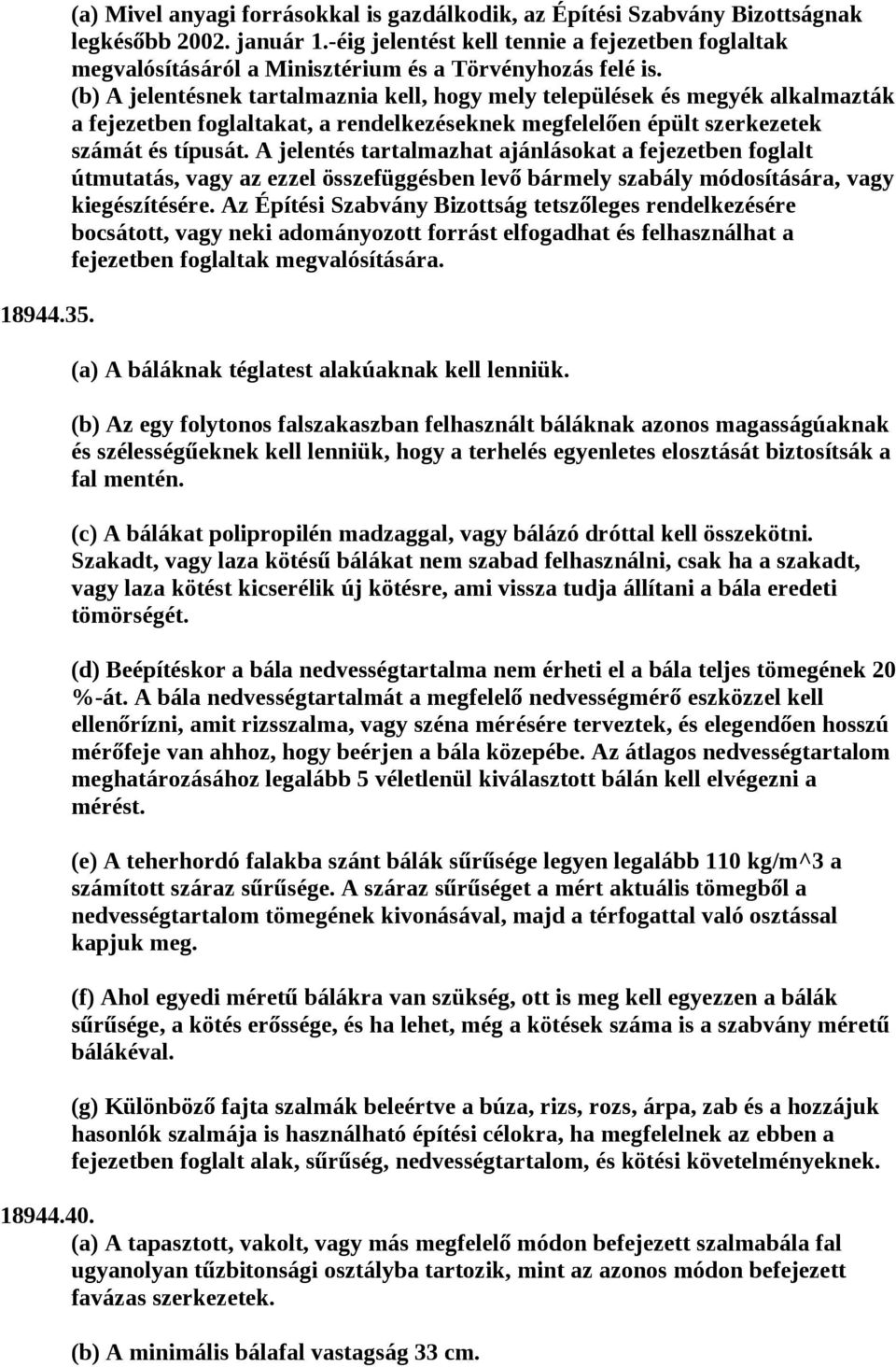 (a) Mivel anyagi forrásokkal is gazdálkodik, az Építési Szabvány Bizottságnak legkésőbb 2002. január 1.-éig jelentést kell tennie a fejezetben foglaltak megvalósításáról a Minisztérium és a Törvényhozás felé is.
(b) A jelentésnek tartalmaznia kell, hogy mely települések és megyék alkalmazták a fejezetben foglaltakat, a rendelkezéseknek megfelelően épült szerkezetek számát és típusát. A jelentés tartalmazhat ajánlásokat a fejezetben foglalt útmutatás, vagy az ezzel összefüggésben levő bármely szabály módosítására, vagy kiegészítésére. Az Építési Szabvány Bizottság tetszőleges rendelkezésére bocsátott, vagy neki adományozott forrást elfogadhat és felhasználhat a fejezetben foglaltak megvalósítására.

18944.35.

(a) A báláknak téglatest alakúaknak kell lenniük.

(b) Az egy folytonos falszakaszban felhasznált báláknak azonos magasságúaknak és szélességűeknek kell lenniük, hogy a terhelés egyenletes elosztását biztosítsák a fal mentén.

(c) A bálákat polipropilén madzaggal, vagy bálázó dróttal kell összekötni. Szakadt, vagy laza kötésű bálákat nem szabad felhasználni, csak ha a szakadt, vagy laza kötést kicserélik új kötésre, ami vissza tudja állítani a bála eredeti tömörségét.

(d) Beépítéskor a bála nedvességtartalma nem érheti el a bála teljes tömegének 20 %-át. A bála nedvességtartalmát a megfelelő nedvességmérő eszközzel kell ellenőrízni, amit rizsszalma, vagy széna mérésére terveztek, és elegendően hosszú mérőfeje van ahhoz, hogy beérjen a bála közepébe. Az átlagos nedvességtartalom meghatározásához legalább 5 véletlenül kiválasztott bálán kell elvégezni a mérést.

(e) A teherhordó falakba szánt bálák sűrűsége legyen legalább 110 kg/m^3 a számított száraz sűrűsége. A száraz sűrűséget a mért aktuális tömegből a nedvességtartalom tömegének kivonásával, majd a térfogattal való osztással kapjuk meg.

(f) Ahol egyedi méretű bálákra van szükség, ott is meg kell egyezzen a bálák sűrűsége, a kötés erőssége, és ha lehet, még a kötések száma is a szabvány méretű bálákéval.

(g) Különböző fajta szalmák beleértve a búza, rizs, rozs, árpa, zab és a hozzájuk hasonlók szalmája is használható építési célokra, ha megfelelnek az ebben a fejezetben foglalt alak, sűrűség, nedvességtartalom, és kötési követelményeknek.

18944.40.
(a) A tapasztott, vakolt, vagy más megfelelő módon befejezett szalmabála fal ugyanolyan tűzbitonsági osztályba tartozik, mint az azonos módon befejezett favázas szerkezetek.

(b) A minimális bálafal vastagság 33 cm.